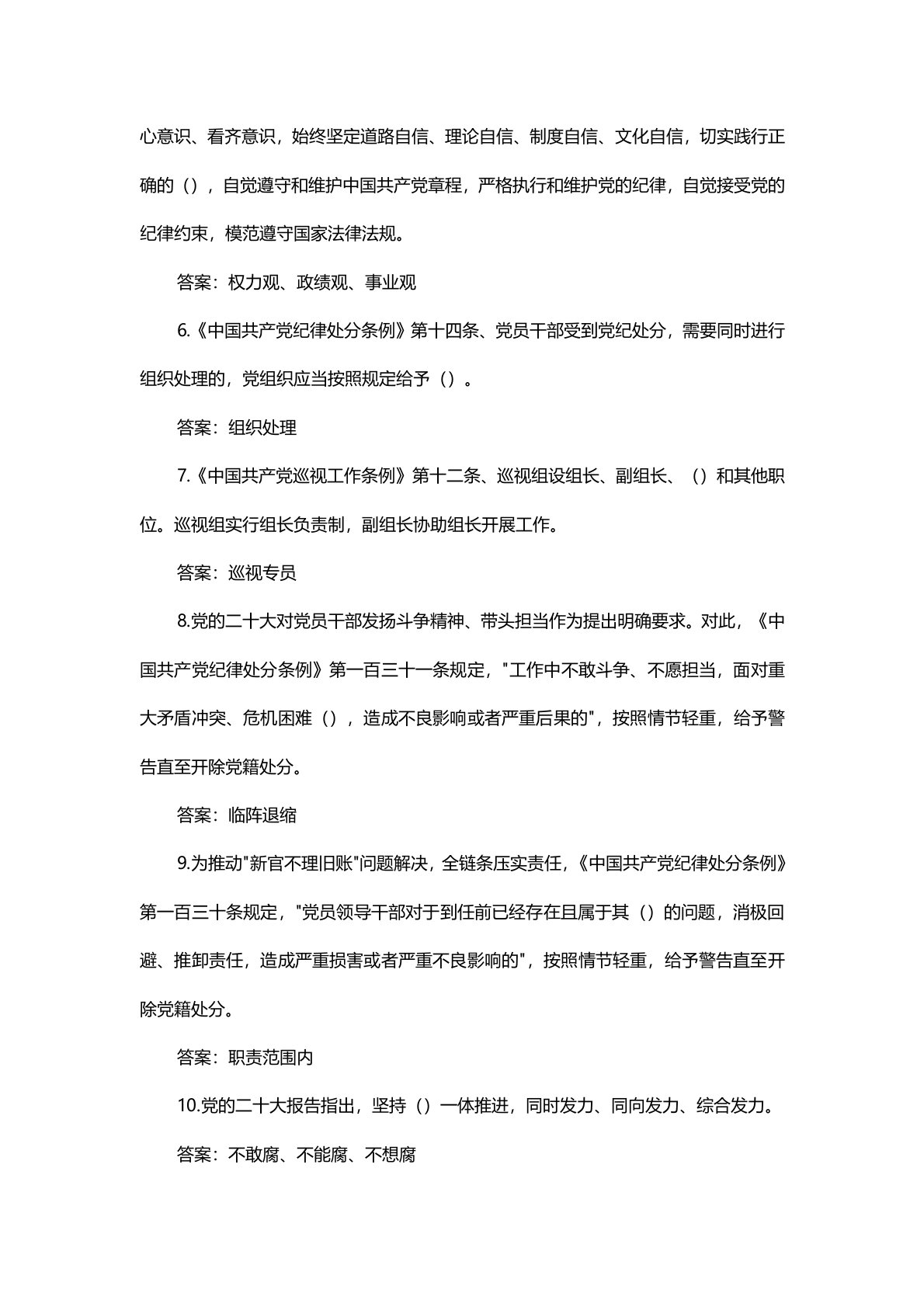 心意识、看齐意识，始终坚定道路自信、理论自信、制度自信、文化自信，切实践行正确的（），自觉遵守和维护中国共产党章程，严格执行和维护党的纪律，自觉接受党的纪律约束，模范遵守国家法律法规。

答案：权力观、政绩观、事业观

6.《中国共产党纪律处分条例》第十四条、党员干部受到党纪处分，需要同时进行组织处理的，党组织应当按照规定给予（）。

答案：组织处理

7.《中国共产党巡视工作条例》第十二条、巡视组设组长、副组长、（）和其他职位。巡视组实行组长负责制，副组长协助组长开展工作。

答案：巡视专员

8.党的二十大对党员干部发扬斗争精神、带头担当作为提出明确要求。对此，《中国共产党纪律处分条例》第一百三十一条规定，"工作中不敢斗争、不愿担当，面对重大矛盾冲突、危机困难（），造成不良影响或者严重后果的"，按照情节轻重，给予警告直至开除党籍处分。

答案：临阵退缩

9.为推动"新官不理旧账"问题解决，全链条压实责任，《中国共产党纪律处分条例》第一百三十条规定，"党员领导干部对于到任前已经存在且属于其（）的问题，消极回避、推卸责任，造成严重损害或者严重不良影响的"，按照情节轻重，给予警告直至开除党籍处分。

答案：职责范围内

10.党的二十大报告指出，坚持（）一体推进，同时发力、同向发力、综合发力。

答案：不敢腐、不能腐、不想腐